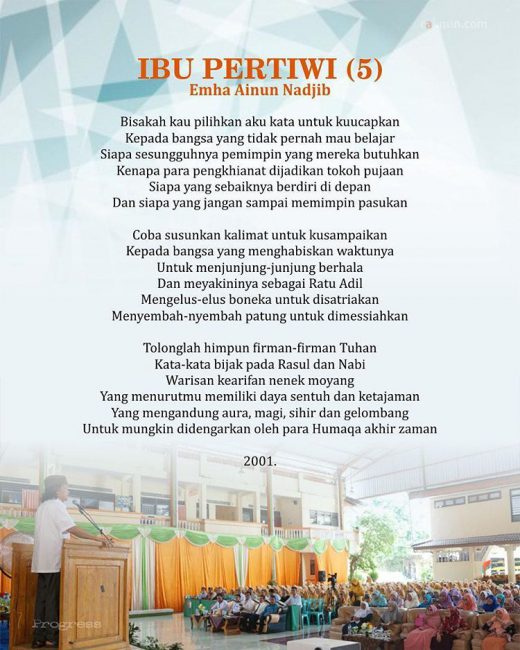 caknun.com

IBU PERTIWI (5)
Emha Ainun Nadjib

Bisakah kau pilihkan aku kata untuk kuucapkan
Kepada bangsa yang tidak pernah mau belajar
Siapa sesungguhnya pemimpin yang mereka butuhkan
Kenapa para pengkhianat dijadikan tokoh pujaan
Siapa yang sebaiknya berdiri di depan
Dan siapa yang jangan sampai memimpin pasukan

Coba susunkan kalimat untuk kusampaikan
Kepada bangsa yang menghabiskan waktunya
Untuk menjunjung-junjung berhala
Dan meyakininya sebagai Ratu Adil
Mengelus-elus boneka untuk disatriakan
Menyembah-nyembah patung untuk dimessiahkan

Tolonglah himpun firman-firman Tuhan
Kata-kata bijak pada Rasul dan Nabi
Warisan kearifan nenek moyang
Yang menurutmu memiliki daya sentuh dan ketajaman
Yang mengandung aura, magi, sihir dan gelombang
Untuk mungkin didengarkan oleh para Humaqa akhir zaman

2001.

Progress